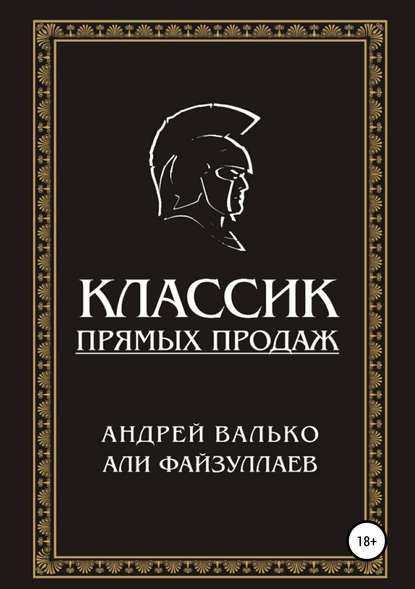 КЛАССИК
ПРЯМЫХ ПРОДАЖ

АНДРЕЙ ВАЛЬКО
АЛИ ФАЙЗУЛЛАЕВ

18+